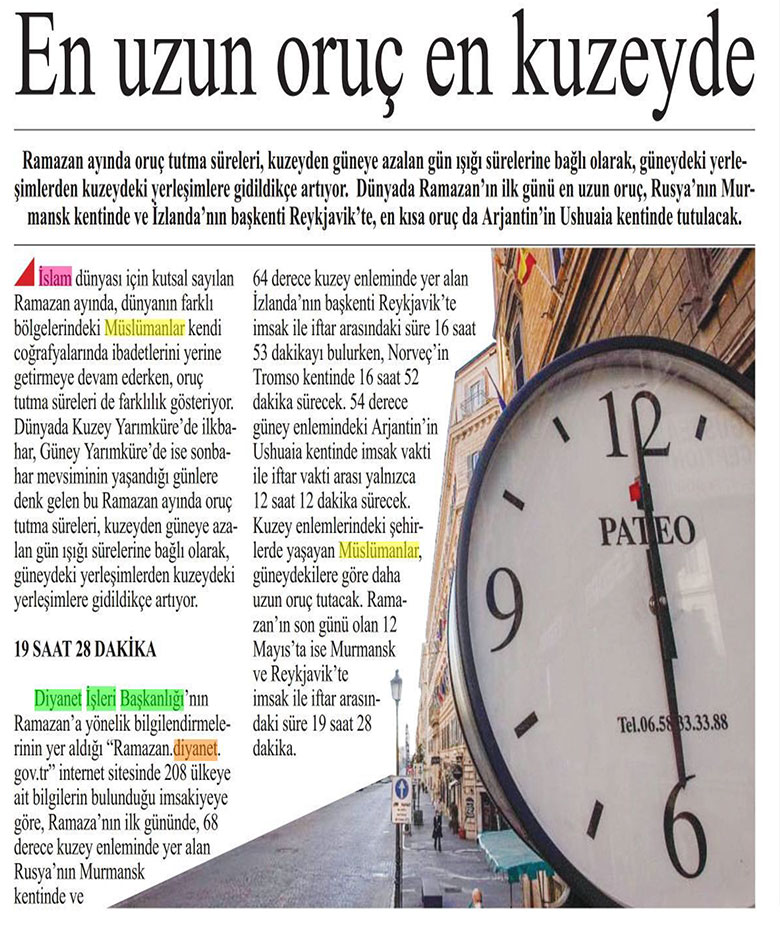 En uzun oruç en kuzeyde

Ramazan ayında oruç tutma süreleri, kuzeyden güneye azalan gün ışığı sürelerine bağlı olarak, güneydeki yerleşimlerden kuzeydeki yerleşimlere gidildikçe artıyor. Dünyada Ramazan'ın ilk günü en uzun oruç, Rusya'nın Murmansk kentinde ve İzlanda'nın başkenti Reykjavik'te, en kısa oruç da Arjantin'in Ushuaia kentinde tutulacak.

İslam dünyası için kutsal sayılan Ramazan ayında, dünyanın farklı bölgelerindeki Müslümanlar kendi coğrafyalarında ibadetlerini yerine getirmeye devam ederken, oruç tutma süreleri de farklılık gösteriyor. Dünyada Kuzey Yarımküre'de ilkbahar, Güney Yarımküre'de ise sonbahar mevsiminin yaşandığı günlere denk gelen bu Ramazan ayında oruç tutma süreleri, kuzeyden güneye azalan gün ışığı sürelerine bağlı olarak, güneydeki yerleşimlerden kuzeydeki yerleşimlere gidildikçe artıyor.

19 SAAT 28 DAKİKA

Diyanet İşleri Başkanlığı'nın Ramazan'a yönelik bilgilendirmelerinin yer aldığı "Ramazan.diyanet.gov.tr" internet sitesinde 208 ülkeye ait bilgilerin bulunduğu imsakiyeye göre, Ramaza'nın ilk gününde, 68 derece kuzey enleminde yer alan Rusya'nın Murmansk kentinde ve

64 derece kuzey enleminde yer alan İzlanda'nın başkenti Reykjavik'te imsak ile iftar arasındaki süre 16 saat 53 dakikayı bulurken, Norveç'in Tromso kentinde 16 saat 52 dakika sürecek. 54 derece güney enlemindeki Arjantin'in Ushuaia kentinde imsak vakti ile iftar vakti arası yalnızca 12 saat 12 dakika sürecek. Kuzey enlemlerindeki şehirlerde yaşayan Müslümanlar, güneydekilere göre daha uzun oruç tutacak. Ramazan'ın son günü olan 12 Mayıs'ta ise Murmansk ve Reykjavik'te imsak ile iftar arasındaki süre 19 saat 28 dakika.

12
9
6
PATEO
Tel.06.58.33.33.88